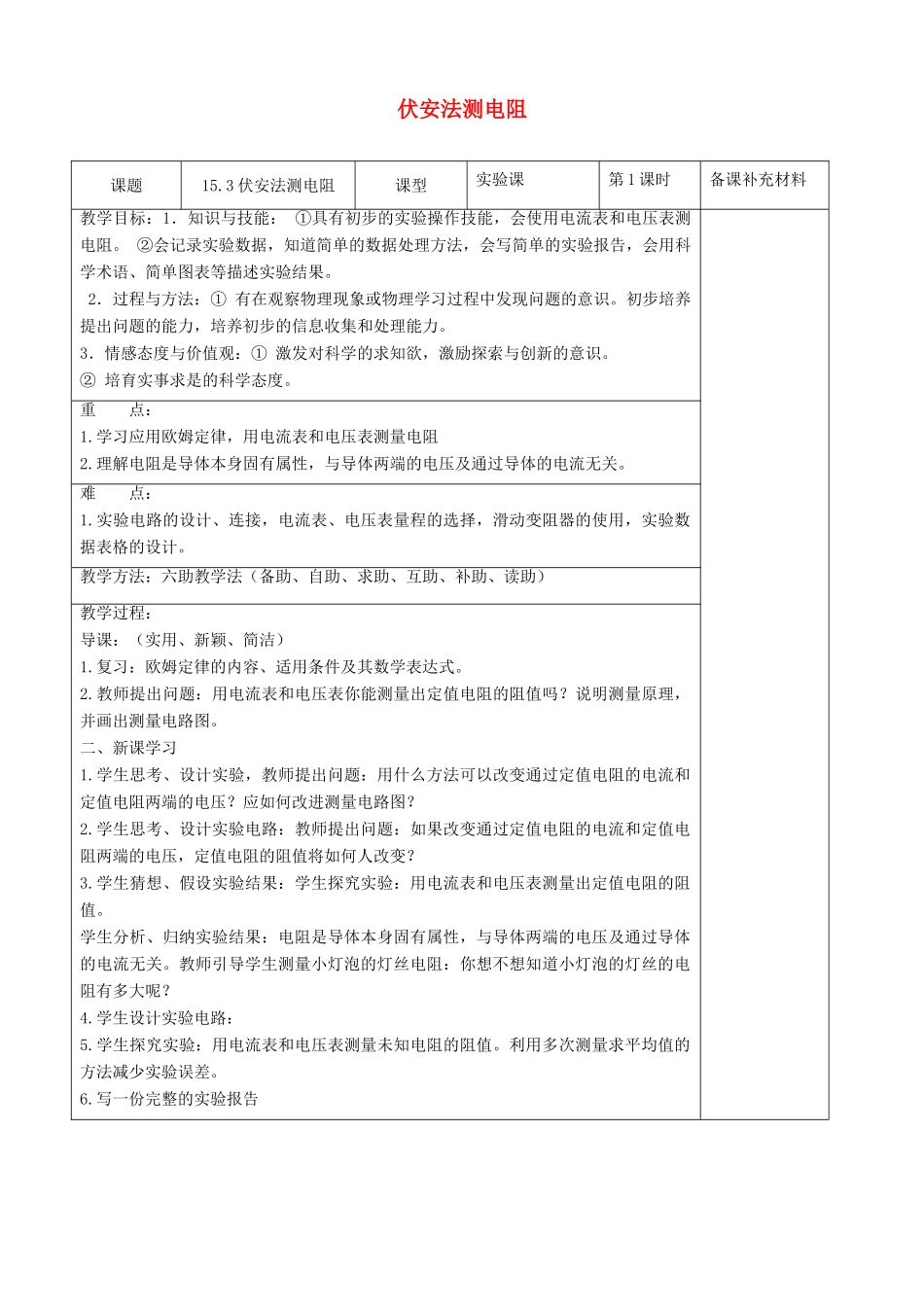 伏安法测电阻

| 课题 | 15.3伏安法测电阻 | 课型 | 实验课 | 第1课时 | 备课补充材料 |
|---|---|---|---|---|---|
| 教学目标：1．知识与技能： ①具有初步的实验操作技能，会使用电流表和电压表测电阻。 ②会记录实验数据，知道简单的数据处理方法，会写简单的实验报告，会用科学术语、简单图表等描述实验结果。 2．过程与方法：① 有在观察物理现象或物理学习过程中发现问题的意识。初步培养提出问题的能力，培养初步的信息收集和处理能力。 3．情感态度与价值观：① 激发对科学的求知欲，激励探索与创新的意识。 ② 培育实事求是的科学态度。 | | | | | |
| 重 点： 1.学习应用欧姆定律，用电流表和电压表测量电阻 2.理解电阻是导体本身固有属性，与导体两端的电压及通过导体的电流无关。 | | | | | |
| 难 点： 1.实验电路的设计、连接，电流表、电压表量程的选择，滑动变阻器的使用，实验数据表格的设计。 | | | | | |
| 教学方法：六助教学法（备助、自助、求助、互助、补助、读助） | | | | | |
| 教学过程： 导课：（实用、新颖、简洁） 1.复习：欧姆定律的内容、适用条件及其数学表达式。 2.教师提出问题：用电流表和电压表你能测量出定值电阻的阻值吗？说明测量原理，并画出测量电路图。 二、新课学习 1.学生思考、设计实验，教师提出问题：用什么方法可以改变通过定值电阻的电流和定值电阻两端的电压？应如何改进测量电路图？ 2.学生思考、设计实验电路：教师提出问题：如果改变通过定值电阻的电流和定值电阻两端的电压，定值电阻的阻值将如何人改变？ 3.学生猜想、假设实验结果：学生探究实验：用电流表和电压表测量出定值电阻的阻值。 学生分析、归纳实验结果：电阻是导体本身固有属性，与导体两端的电压及通过导体的电流无关。教师引导学生测量小灯泡的灯丝电阻：你想不想知道小灯泡的灯丝的电阻有多大呢？ 4.学生设计实验电路： 5.学生探究实验：用电流表和电压表测量未知电阻的阻值。利用多次测量求平均值的方法减少实验误差。 6.写一份完整的实验报告 | | | | | |